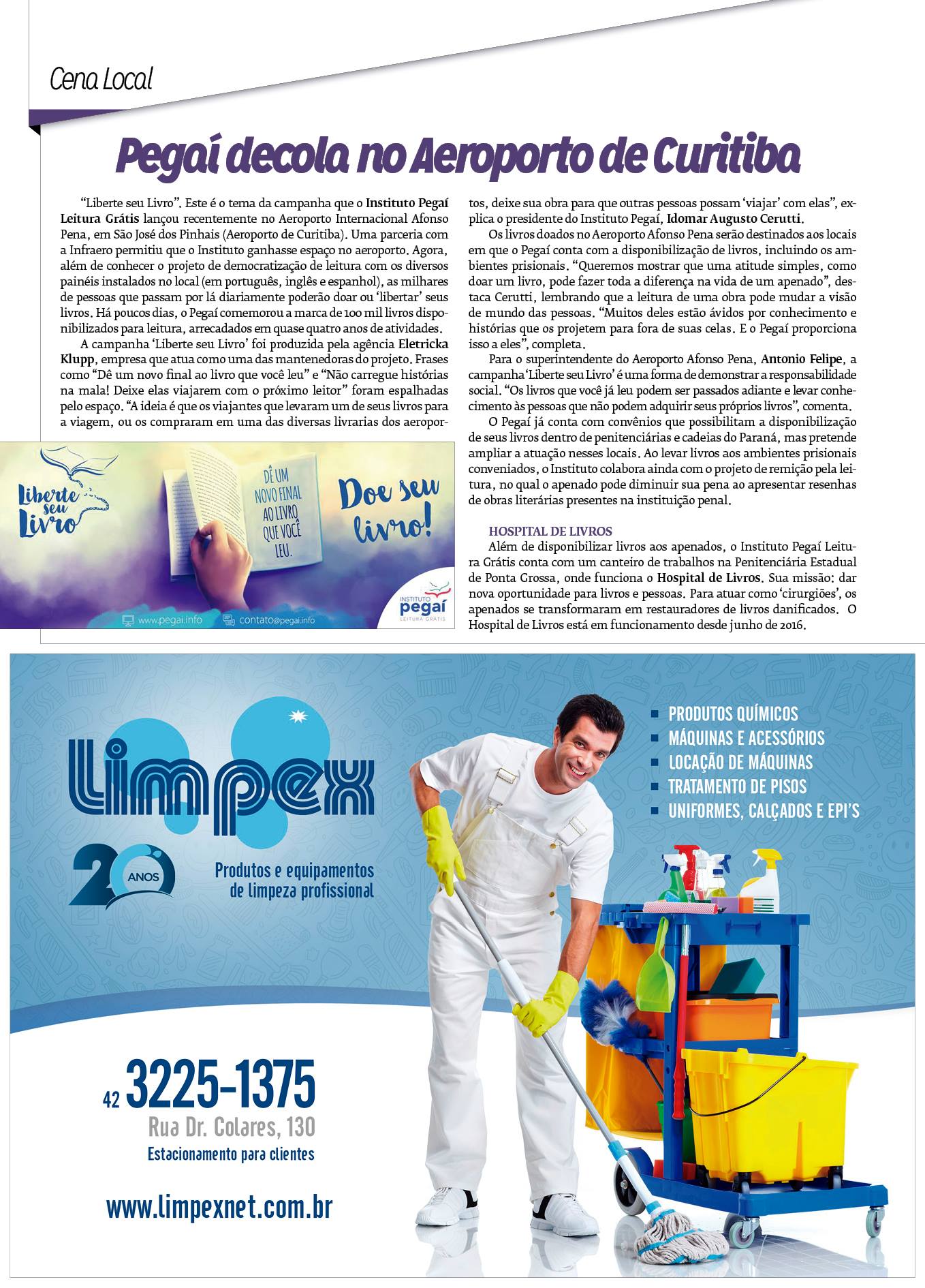 Cena Local

Pegaí decola no Aeroporto de Curitiba

"Liberte seu Livro". Este é o tema da campanha que o Instituto Pegaí Leitura Grátis lançou recentemente no Aeroporto Internacional Afonso Pena, em São José dos Pinhais (Aeroporto de Curitiba). Uma parceria com a Infraero permitiu que o Instituto ganhasse espaço no aeroporto. Agora, além de conhecer o projeto de democratização de leitura com os diversos painéis instalados no local (em português, inglês e espanhol), as milhares de pessoas que passam por lá diariamente poderão doar ou 'libertar' seus livros. Há poucos dias, o Pegaí comemorou a marca de 100 mil livros disponibilizados para leitura, arrecadados em quase quatro anos de atividades.

A campanha 'Liberte seu Livro' foi produzida pela agência Eletricka Klupp, empresa que atua como uma das mantenedoras do projeto. Frases como "Dê um novo final ao livro que você leu" e "Não carregue histórias na mala! Deixe elas viajarem com o próximo leitor" foram espalhadas pelo espaço. "A ideia é que os viajantes que levaram um de seus livros para a viagem, ou os compraram em uma das diversas livrarias dos aeroportos, deixe sua obra para que outras pessoas possam 'viajar' com elas", explica o presidente do Instituto Pegaí, Idomar Augusto Cerutti.

Os livros doados no Aeroporto Afonso Pena serão destinados aos locais em que o Pegaí conta com a disponibilização de livros, incluindo os ambientes prisionais. "Queremos mostrar que uma atitude simples, como doar um livro, pode fazer toda a diferença na vida de um apenado", destaca Cerutti, lembrando que a leitura de uma obra pode mudar a visão de mundo das pessoas. "Muitos deles estão ávidos por conhecimento e histórias que os projetem para fora de suas celas. E o Pegaí proporciona isso a eles", completa.

Para o superintendente do Aeroporto Afonso Pena, Antonio Felipe, a campanha 'Liberte seu Livro' é uma forma de demonstrar a responsabilidade social. "Os livros que você já leu podem ser passados adiante e levar conhecimento às pessoas que não podem adquirir seus próprios livros", comenta.

O Pegaí já conta com convênios que possibilitam a disponibilização de seus livros dentro de penitenciárias e cadeias do Paraná, mas pretende ampliar a atuação nesses locais. Ao levar livros aos ambientes prisionais conveniados, o Instituto colabora ainda com o projeto de remição pela leitura, no qual o apenado pode diminuir sua pena ao apresentar resenhas de obras literárias presentes na instituição penal.

HOSPITAL DE LIVROS
Além de disponibilizar livros aos apenados, o Instituto Pegaí Leitura Grátis conta com um canteiro de trabalhos na Penitenciária Estadual de Ponta Grossa, onde funciona o Hospital de Livros. Sua missão: dar nova oportunidade para livros e pessoas. Para atuar como 'cirurgiões', os apenados se transformaram em restauradores de livros danificados. O Hospital de Livros está em funcionamento desde junho de 2016.

Liberte seu Livro
DÊ UM NOVO FINAL AO LIVRO QUE VOCÊ LEU.
Doe seu livro!
www.pegai.info contato@pegai.info
INSTITUTO pegaí LEITURA GRÁTIS

Limpex
20 ANOS
Produtos e equipamentos de limpeza profissional
PRODUTOS QUÍMICOS
MÁQUINAS E ACESSÓRIOS
LOCAÇÃO DE MÁQUINAS
TRATAMENTO DE PISOS
UNIFORMES, CALÇADOS E EPI'S
42 3225-1375
Rua Dr. Colares, 130
Estacionamento para clientes
www.limpexnet.com.br